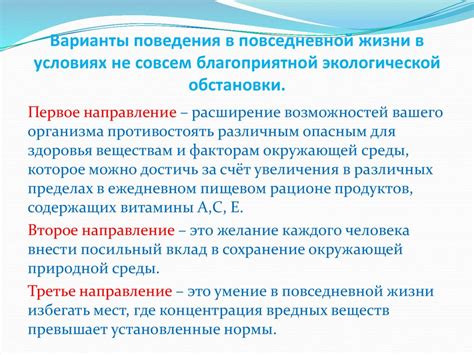 Варианты поведения в повседневной жизни в условиях не совсем благоприятной экологической обстановки.

Первое направление – расширение возможностей вашего организма противостоять различным опасным для здоровья веществам и факторам окружающей среды, которое можно достичь за счёт увеличения в различных пределах в ежедневном пищевом рационе продуктов, содержащих витамины А,С, Е.

Второе направление – это желание каждого человека внести посильный вклад в сохранение окружающей природной среды.

Третье направление – это умение в повседневной жизни избегать мест, где концентрация вредных веществ превышает установленные нормы.